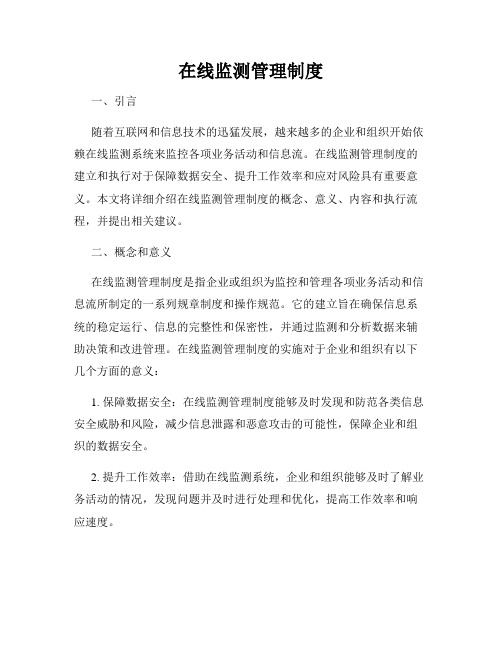 在线监测管理制度

一、引言

随着互联网和信息技术的迅猛发展，越来越多的企业和组织开始依赖在线监测系统来监控各项业务活动和信息流。在线监测管理制度的建立和执行对于保障数据安全、提升工作效率和应对风险具有重要意义。本文将详细介绍在线监测管理制度的概念、意义、内容和执行流程，并提出相关建议。

二、概念和意义

在线监测管理制度是指企业或组织为监控和管理各项业务活动和信息流所制定的一系列规章制度和操作规范。它的建立旨在确保信息系统的稳定运行、信息的完整性和保密性，并通过监测和分析数据来辅助决策和改进管理。在线监测管理制度的实施对于企业和组织有以下几个方面的意义：

1. 保障数据安全：在线监测管理制度能够及时发现和防范各类信息安全威胁和风险，减少信息泄露和恶意攻击的可能性，保障企业和组织的数据安全。

2. 提升工作效率：借助在线监测系统，企业和组织能够及时了解业务活动的情况，发现问题并及时进行处理和优化，提高工作效率和响应速度。